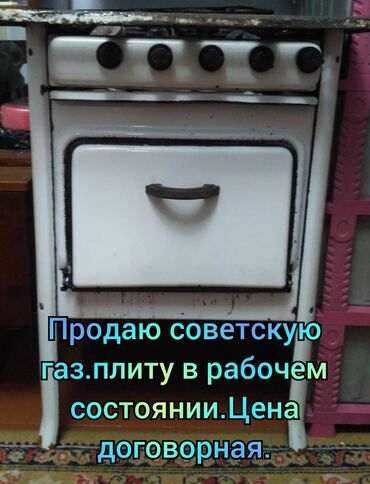 Продаю советскую газ.плиту в рабочем состоянии.Цена договорная.